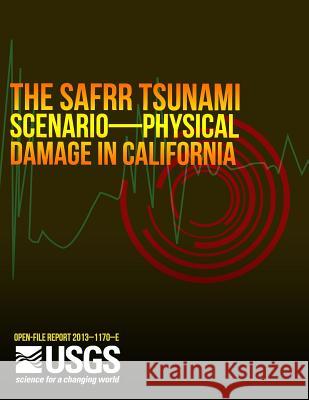 THE SAFRR TSUNAMI SCENARIO—PHYSICAL DAMAGE IN CALIFORNIA

OPEN-FILE REPORT 2013–1170–E

USGS
science for a changing world

Kraina Książek